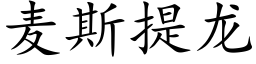 麦斯提龙